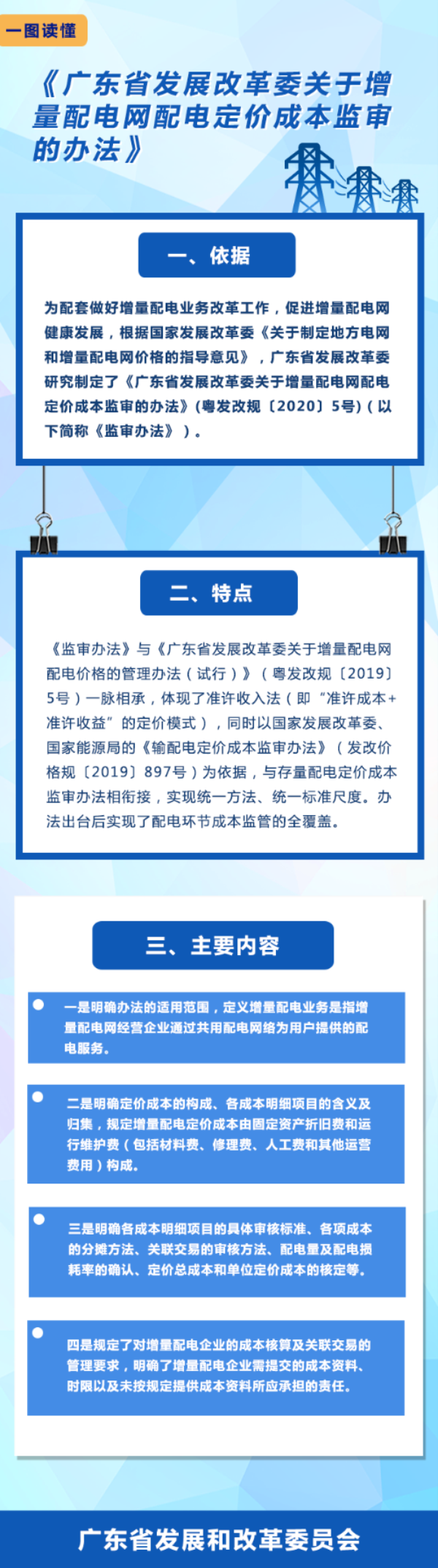 一图读懂

《广东省发展改革委关于增量配电网配电定价成本监审的办法》

一、依据

为配套做好增量配电业务改革工作，促进增量配电网健康发展，根据国家发展改革委《关于制定地方电网和增量配电网价格的指导意见》，广东省发展改革委研究制定了《广东省发展改革委关于增量配电网配电定价成本监审的办法》(粤发改规〔2020〕5号)(以下简称《监审办法》)。

二、特点

《监审办法》与《广东省发展改革委关于增量配电网配电价格的管理办法（试行）》（粤发改规〔2019〕5号）一脉相承，体现了准许收入法（即“准许成本+准许收益”的定价模式），同时以国家发展改革委、国家能源局的《输配电定价成本监审办法》（发改价格规〔2019〕897号）为依据，与存量配电定价成本监审办法相衔接，实现统一方法、统一标准尺度。办法出台后实现了配电环节成本监管的全覆盖。

三、主要内容

一是明确办法的适用范围，定义增量配电业务是指增量配电网经营企业通过共用配电网络为用户提供的配电服务。

二是明确定价成本的构成、各成本明细项目的含义及归集，规定增量配电定价成本由固定资产折旧费和运行维护费（包括材料费、修理费、人工费和其他运营费用）构成。

三是明确各成本明细项目的具体审核标准、各项成本的分摊方法、关联交易的审核方法、配电量及配电损耗率的确认、定价总成本和单位定价成本的核定等。

四是规定了对增量配电企业的成本核算及关联交易的管理要求，明确了增量配电企业需提交的成本资料、时限以及未按规定提供成本资料所应承担的责任。

广东省发展和改革委员会